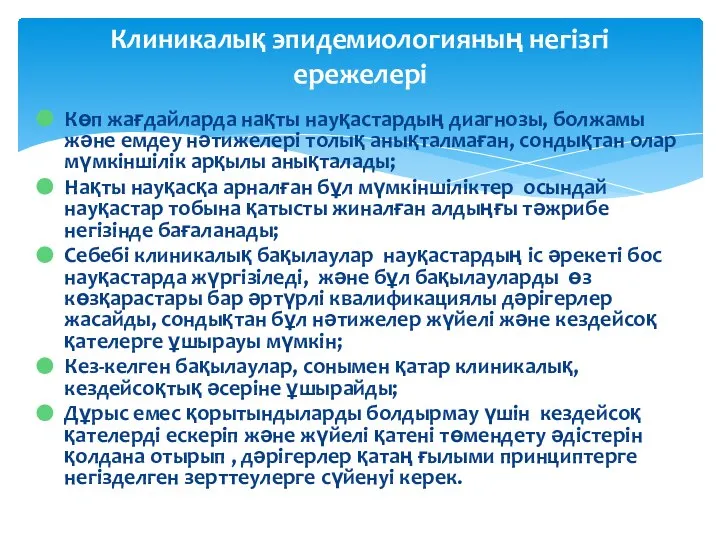 Клиникалық эпидемиологияның негізгі ережелері

Көп жағдайларда нақты науқастардың диагнозы, болжамы және емдеу нәтижелері толық анықталмаған, сондықтан олар мүмкіншілік арқылы анықталады;

Нақты науқасқа арналған бұл мүмкіншіліктер осындай науқастар тобына қатысты жиналған алдыңғы тәжрибе негізінде бағаланады;

Себебі клиникалық бақылаулар науқастардың іс әрекеті бос науқастарда жүргізіледі, және бұл бақылауларды өз көзқарастары бар әртүрлі квалификациялы дәрігерлер жасайды, сондықтан бұл нәтижелер жүйелі және кездейсоқ қателерге ұшырауы мүмкін;

Кез-келген бақылаулар, сонымен қатар клиникалық, кездейсоқтық әсеріне ұшырайды;

Дұрыс емес қорытындыларды болдырмау үшін кездейсоқ қателерді ескеріп және жүйелі қатені төмендету әдістерін қолдана отырып , дәрігерлер қатаң ғылыми принциптерге негізделген зерттеулерге сүйенуі керек.